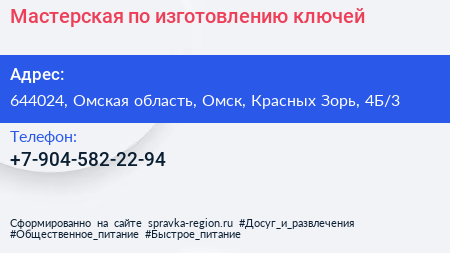 Мастерская по изготовлению ключей

Адрес:
644024, Омская область, Омск, Красных Зорь, 4Б/3

Телефон:
+7-904-582-22-94

Сформированно на сайте spravka-region.ru #Досуг_и_развлечения #Общественное_питание #Быстрое_питание